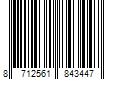 8 712561 843447